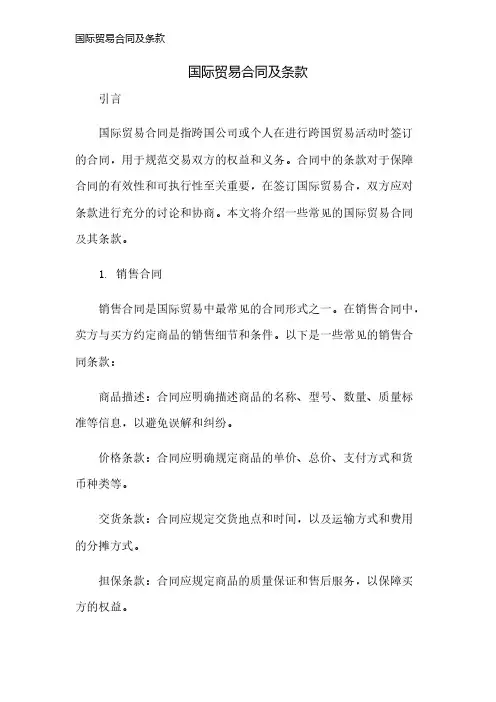 国际贸易合同及条款

国际贸易合同及条款

引言

国际贸易合同是指跨国公司或个人在进行跨国贸易活动时签订的合同，用于规范交易双方的权益和义务。合同中的条款对于保障合同的有效性和可执行性至关重要，在签订国际贸易合，双方应对条款进行充分的讨论和协商。本文将介绍一些常见的国际贸易合同及其条款。

1. 销售合同

销售合同是国际贸易中最常见的合同形式之一。在销售合同中，卖方与买方约定商品的销售细节和条件。以下是一些常见的销售合同条款：

商品描述：合同应明确描述商品的名称、型号、数量、质量标准等信息，以避免误解和纠纷。

价格条款：合同应明确规定商品的单价、总价、支付方式和货币种类等。

交货条款：合同应规定交货地点和时间，以及运输方式和费用的分摊方式。

担保条款：合同应规定商品的质量保证和售后服务，以保障买方的权益。